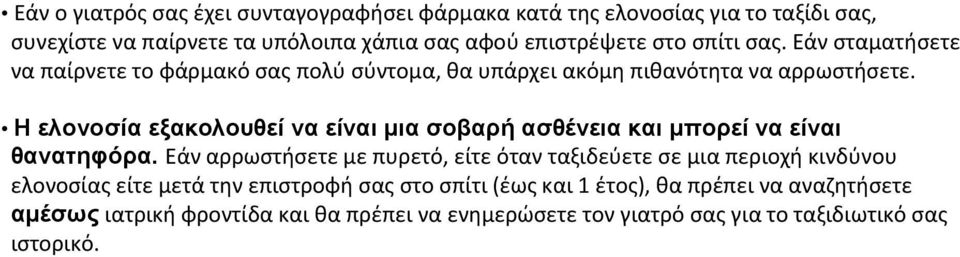 • Εάν ο γιατρός σας έχει συνταγογραφήσει φάρμακα κατά της ελονοσίας για το ταξίδι σας, συνεχίστε να παίρνετε τα υπόλοιπα χάπια σας αφού επιστρέψετε στο σπίτι σας. Εάν σταματήσετε να παίρνετε το φάρμακό σας πολύ σύντομα, θα υπάρχει ακόμη πιθανότητα να αρρωστήσετε.

• Η ελονοσία εξακολουθεί να είναι μια σοβαρή ασθένεια και μπορεί να είναι θανατηφόρα. Εάν αρρωστήσετε με πυρετό, είτε όταν ταξιδεύετε σε μια περιοχή κινδύνου ελονοσίας είτε μετά την επιστροφή σας στο σπίτι (έως και 1 έτος), θα πρέπει να αναζητήσετε αμέσως ιατρική φροντίδα και θα πρέπει να ενημερώσετε τον γιατρό σας για το ταξιδιωτικό σας ιστορικό.